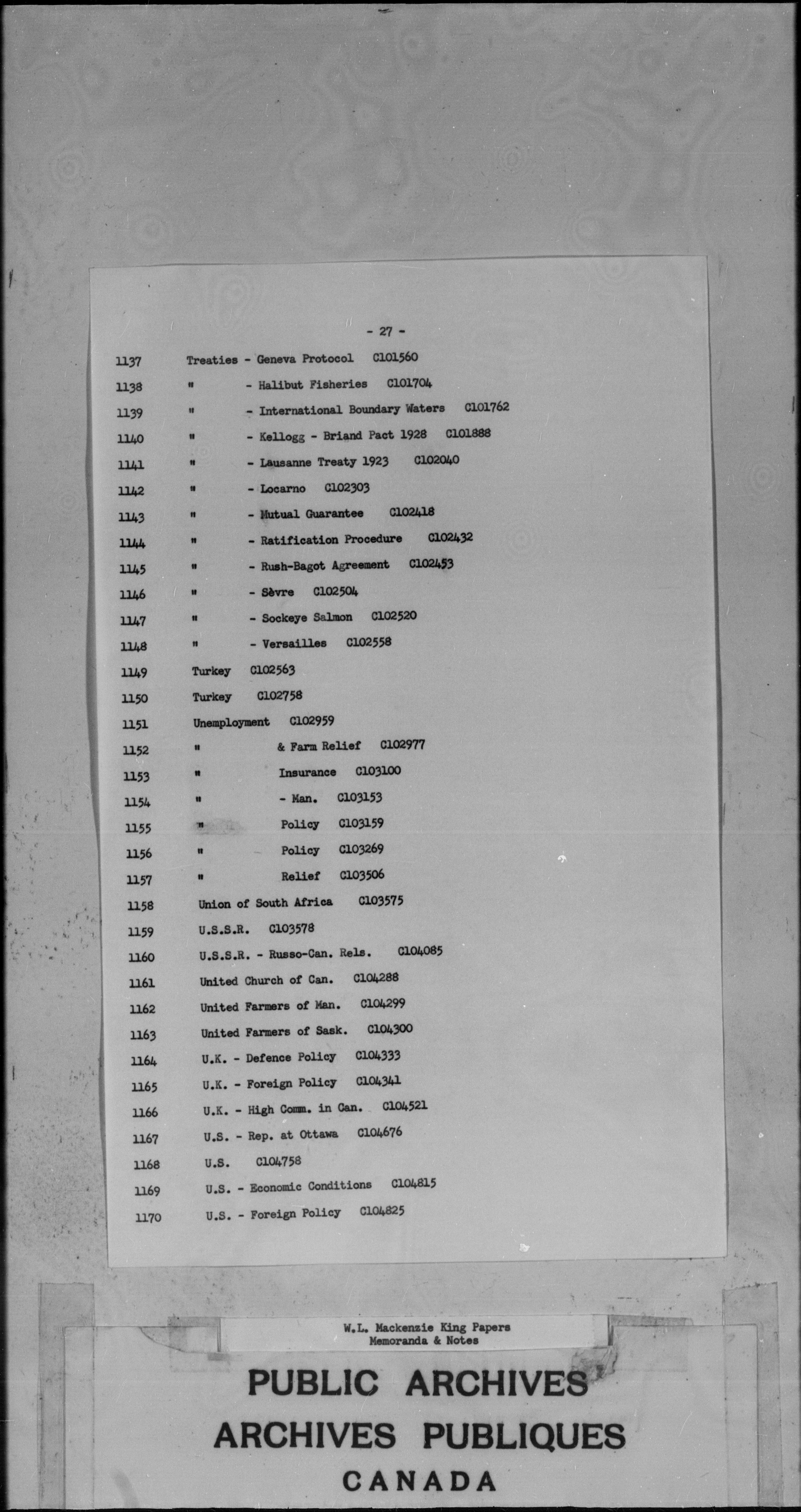 - 27 -

1137 Treaties - Geneva Protocol C101560
1138 " - Halibut Fisheries C101704
1139 " - International Boundary Waters C101762
1140 " - Kellogg - Briand Pact 1928 C101888
1141 " - Lausanne Treaty 1923 C102040
1142 " - Locarno C102303
1143 " - Mutual Guarantee C102418
1144 " - Ratification Procedure C102432
1145 " - Rush-Bagot Agreement C102453
1146 " - Sèvre C102504
1147 " - Sockeye Salmon C102520
1148 " - Versailles C102558
1149 Turkey C102563
1150 Turkey C102758
1151 Unemployment C102959
1152 " & Farm Relief C102977
1153 " Insurance C103100
1154 " - Man. C103153
1155 " Policy C103159
1156 " Policy C103269
1157 " Relief C103506
1158 Union of South Africa C103575
1159 U.S.S.R. C103578
1160 U.S.S.R. - Russo-Can. Rels. C104085
1161 United Church of Can. C104288
1162 United Farmers of Man. C104299
1163 United Farmers of Sask. C104300
1164 U.K. - Defence Policy C104333
1165 U.K. - Foreign Policy C104341
1166 U.K. - High Comm. in Can. C104521
1167 U.S. - Rep. at Ottawa C104676
1168 U.S. C104758
1169 U.S. - Economic Conditions C104815
1170 U.S. - Foreign Policy C104825

W.L. Mackenzie King Papers
Memoranda & Notes

PUBLIC ARCHIVES
ARCHIVES PUBLIQUES
CANADA